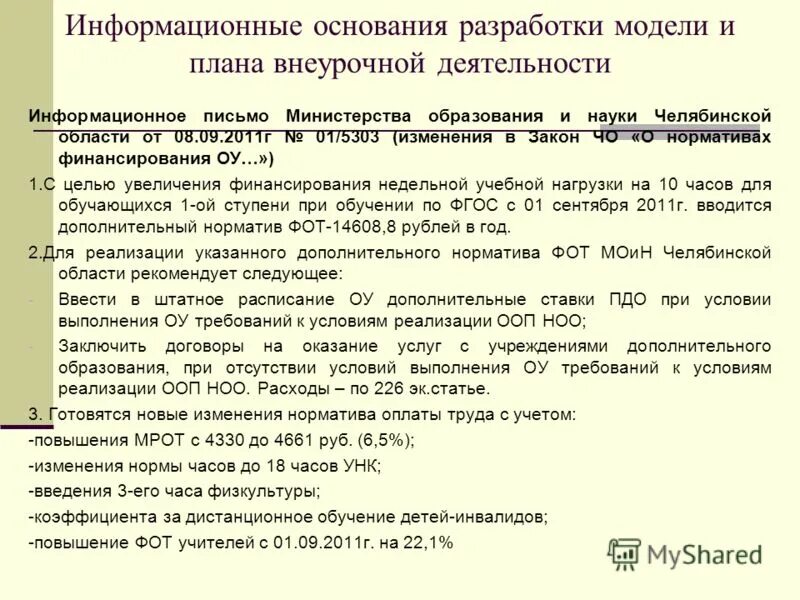 Информационные основания разработки модели и плана внеурочной деятельности

Информационное письмо Министерства образования и науки Челябинской области от 08.09.2011г № 01/5303 (изменения в Закон ЧО «О нормативах финансирования ОУ…»)

1.С целью увеличения финансирования недельной учебной нагрузки на 10 часов для обучающихся 1-ой ступени при обучении по ФГОС с 01 сентября 2011г. вводится дополнительный норматив ФОТ-14608,8 рублей в год.

2.Для реализации указанного дополнительного норматива ФОТ МОиН Челябинской области рекомендует следующее:

- Ввести в штатное расписание ОУ дополнительные ставки ПДО при условии выполнения ОУ требований к условиям реализации ООП НОО;

- Заключить договоры на оказание услуг с учреждениями дополнительного образования, при отсутствии условий выполнения ОУ требований к условиям реализации ООП НОО. Расходы – по 226 эк.статье.

3. Готовятся новые изменения норматива оплаты труда с учетом:
-повышения МРОТ с 4330 до 4661 руб. (6,5%);
-изменения нормы часов до 18 часов УНК;
-введения 3-его часа физкультуры;
-коэффициента за дистанционное обучение детей-инвалидов;
-повышение ФОТ учителей с 01.09.2011г. на 22,1%

MyShared